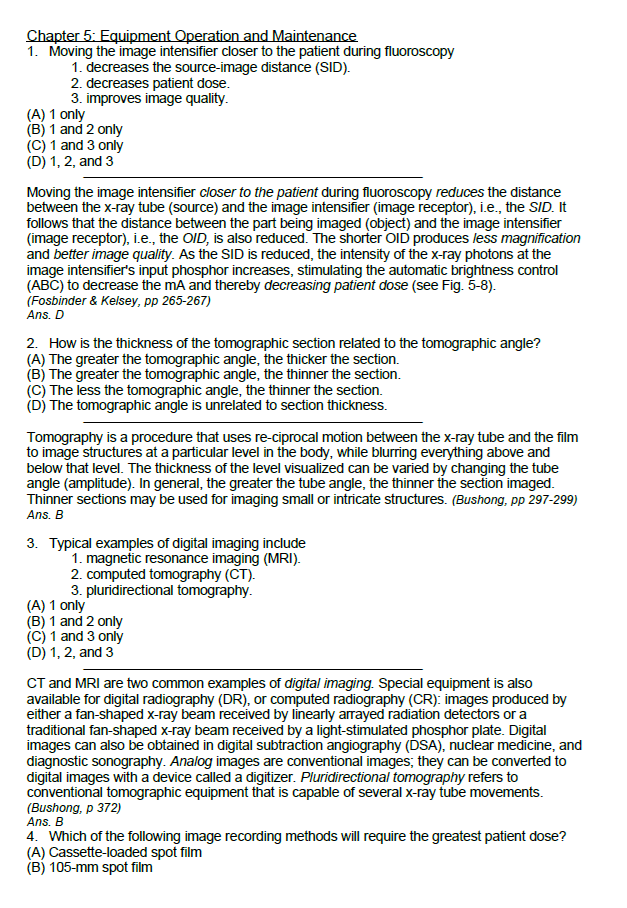 Chapter 5: Equipment Operation and Maintenance
1. Moving the image intensifier closer to the patient during fluoroscopy
1. decreases the source-image distance (SID).
2. decreases patient dose.
3. improves image quality.
(A) 1 only
(B) 1 and 2 only
(C) 1 and 3 only
(D) 1, 2, and 3

Moving the image intensifier closer to the patient during fluoroscopy reduces the distance between the x-ray tube (source) and the image intensifier (image receptor), i.e., the SID. It follows that the distance between the part being imaged (object) and the image intensifier (image receptor), i.e., the OID, is also reduced. The shorter OID produces less magnification and better image quality. As the SID is reduced, the intensity of the x-ray photons at the image intensifier's input phosphor increases, stimulating the automatic brightness control (ABC) to decrease the mA and thereby decreasing patient dose (see Fig. 5-8).
(Fosbinder & Kelsey, pp 265-267)
Ans. D

2. How is the thickness of the tomographic section related to the tomographic angle?
(A) The greater the tomographic angle, the thicker the section.
(B) The greater the tomographic angle, the thinner the section.
(C) The less the tomographic angle, the thinner the section.
(D) The tomographic angle is unrelated to section thickness.

Tomography is a procedure that uses re-ciprocal motion between the x-ray tube and the film to image structures at a particular level in the body, while blurring everything above and below that level. The thickness of the level visualized can be varied by changing the tube angle (amplitude). In general, the greater the tube angle, the thinner the section imaged. Thinner sections may be used for imaging small or intricate structures. (Bushong, pp 297-299)
Ans. B

3. Typical examples of digital imaging include
1. magnetic resonance imaging (MRI).
2. computed tomography (CT).
3. pluridirectional tomography.
(A) 1 only
(B) 1 and 2 only
(C) 1 and 3 only
(D) 1, 2, and 3

CT and MRI are two common examples of digital imaging. Special equipment is also available for digital radiography (DR), or computed radiography (CR): images produced by either a fan-shaped x-ray beam received by linearly arrayed radiation detectors or a traditional fan-shaped x-ray beam received by a light-stimulated phosphor plate. Digital images can also be obtained in digital subtraction angiography (DSA), nuclear medicine, and diagnostic sonography. Analog images are conventional images; they can be converted to digital images with a device called a digitizer. Pluridirectional tomography refers to conventional tomographic equipment that is capable of several x-ray tube movements.
(Bushong, p 372)
Ans. B
4. Which of the following image recording methods will require the greatest patient dose?
(A) Cassette-loaded spot film
(B) 105-mm spot film